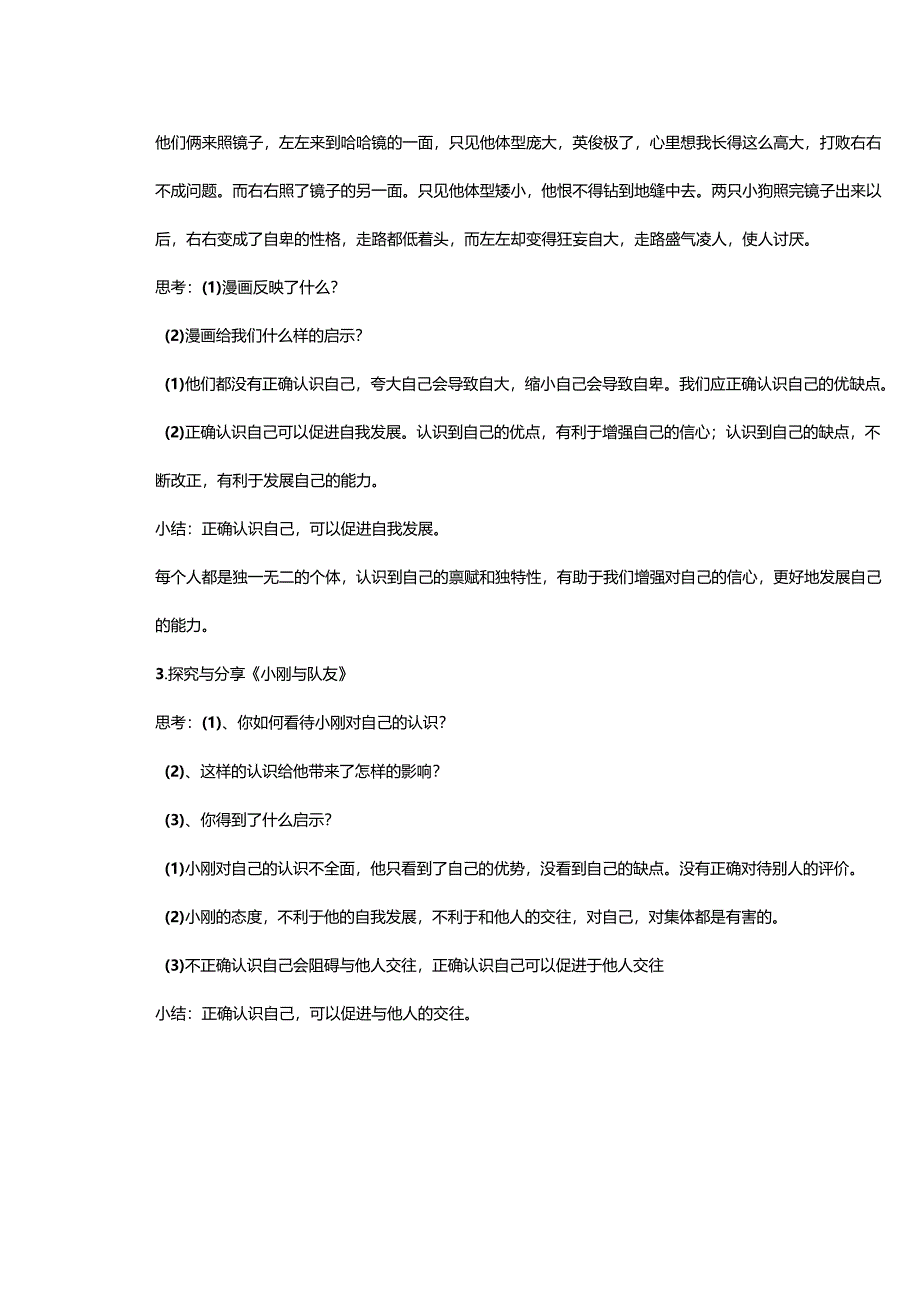 他们俩来照镜子，左左来到哈哈镜的一面，只见他体型庞大，英俊极了，心里想我长得这么高大，打败右右不成问题。而右右照了镜子的另一面。只见他体型矮小，他恨不得钻到地缝中去。两只小狗照完镜子出来以后，右右变成了自卑的性格，走路都低着头，而左左却变得狂妄自大，走路盛气凌人，使人讨厌。

思考：(1)漫画反映了什么？

(2)漫画给我们什么样的启示？

(1)他们都没有正确认识自己，夸大自己会导致自大，缩小自己会导致自卑。我们应正确认识自己的优缺点。

(2)正确认识自己可以促进自我发展。认识到自己的优点，有利于增强自己的信心；认识到自己的缺点，不断改正，有利于发展自己的能力。

小结：正确认识自己，可以促进自我发展。

每个人都是独一无二的个体，认识到自己的禀赋和独特性，有助于我们增强对自己的信心，更好地发展自己的能力。

3.探究与分享《小刚与队友》

思考：(1)、你如何看待小刚对自己的认识？

(2)、这样的认识给他带来了怎样的影响？

(3)、你得到了什么启示？

(1)小刚对自己的认识不全面，他只看到了自己的优势，没看到自己的缺点。没有正确对待别人的评价。

(2)小刚的态度，不利于他的自我发展，不利于和他人的交往，对自己，对集体都是有害的。

(3)不正确认识自己会阻碍与他人交往，正确认识自己可以促进于他人交往

小结：正确认识自己，可以促进与他人的交往。